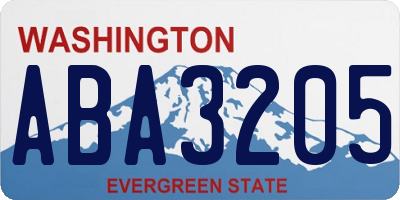 WASHINGTON
ABA3205
EVERGREEN STATE